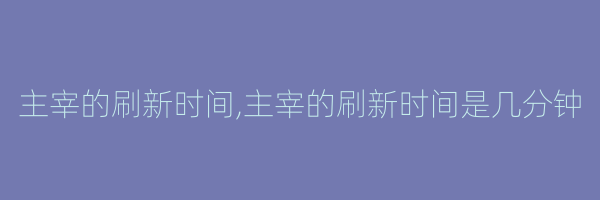 主宰的刷新时间,主宰的刷新时间是几分钟